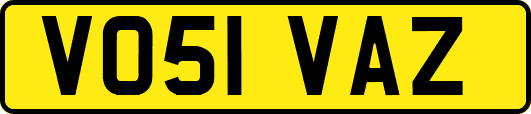 VO51 VAZ